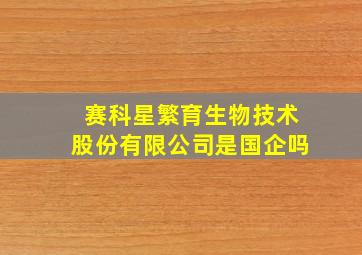 赛科星繁育生物技术股份有限公司是国企吗